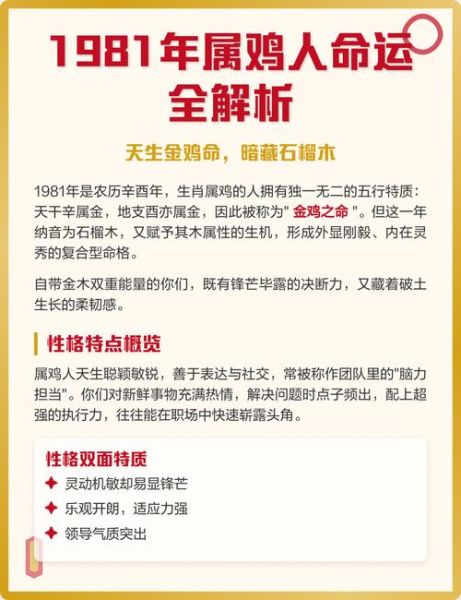 1981年属鸡人命运全解析

天生金鸡命，暗藏石榴木

1981年是农历辛酉年，生肖属鸡的人拥有独一无二的五行特质：天干辛属金，地支酉亦属金，因此被称为" 金鸡之命 "。但这一年纳音为石榴木，又赋予其木属性的生机，形成外显刚毅、内在灵秀的复合型命格。

自带金木双重能量的你们，既有锋芒毕露的决断力，又藏着破土生长的柔韧感。

性格特点概览

属鸡人天生聪颖敏锐，善于表达与社交，常被称作团队里的"脑力担当"。你们对新鲜事物充满热情，解决问题时点子频出，配上超强的执行力，往往能在职场中快速崭露头角。

性格双面特质

灵动机敏却易显锋芒

乐观开朗，适应力强

领导气质突出